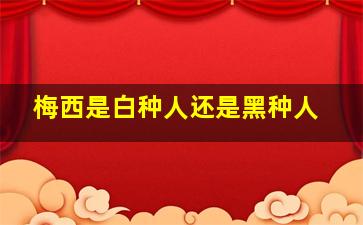 梅西是白种人还是黑种人